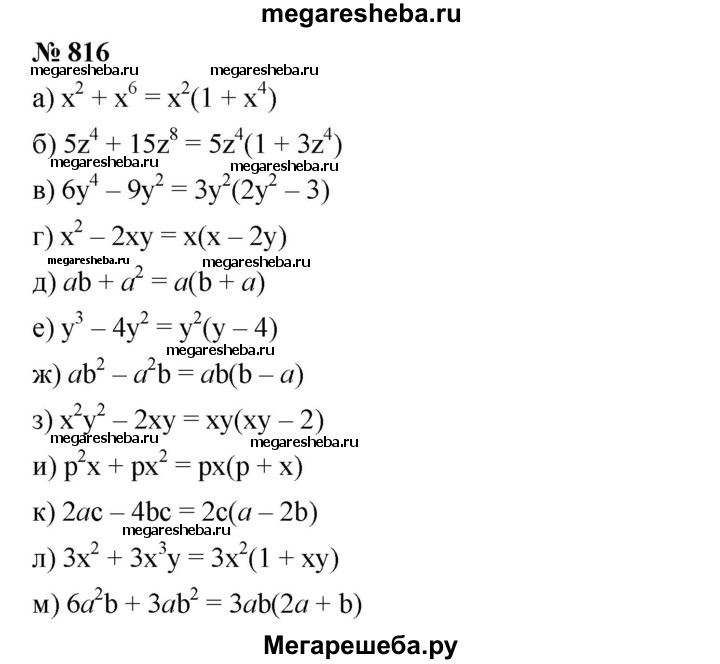 megaresheba.ru

№ 816

megaresheba.ru megaresheba.ru

а) $x^2 + x^6 = x^2(1 + x^4)$

б) $5z^4 + 15z^8 = 5z^4(1 + 3z^4)$

megaresheba.ru megaresheba.ru

в) $6y^4 - 9y^2 = 3y^2(2y^2 - 3)$

г) $x^2 - 2xy = x(x - 2y)$

megaresheba.ru megaresheba.ru

д) $ab + a^2 = a(b + a)$

е) $y^3 - 4y^2 = y^2(y - 4)$

megaresheba.ru

ж) $ab^2 - a^2b = ab(b - a)$

з) $x^2y^2 - 2xy = xy(xy - 2)$

megaresheba.ru megaresheba.ru

и) $p^2x + px^2 = px(p + x)$

к) $2ac - 4bc = 2c(a - 2b)$

megaresheba.ru

л) $3x^2 + 3x^3y = 3x^2(1 + xy)$

м) $6a^2b + 3ab^2 = 3ab(2a + b)$

Мегарешеба.ру